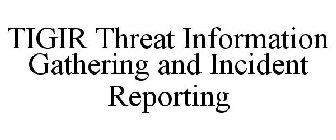 TIGIR Threat Information Gathering and Incident Reporting